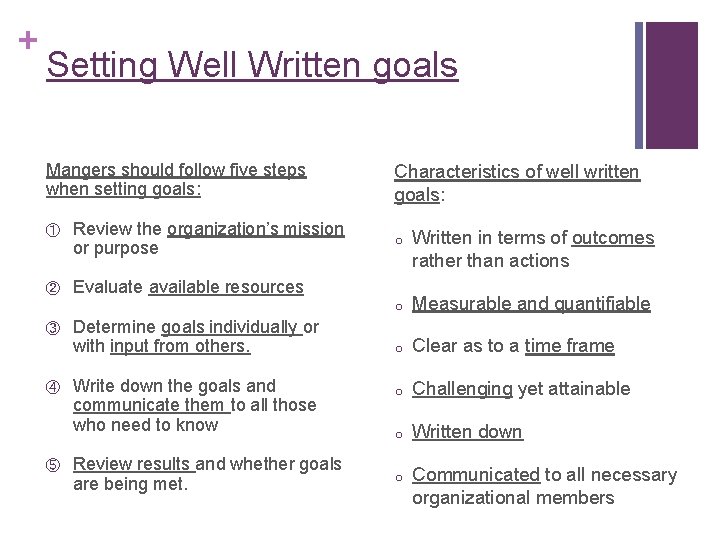 +
Setting Well Written goals

Mangers should follow five steps when setting goals:

① Review the organization's mission or purpose

② Evaluate available resources

③ Determine goals individually or with input from others.

④ Write down the goals and communicate them to all those who need to know

⑤ Review results and whether goals are being met.

Characteristics of well written goals:

o Written in terms of outcomes rather than actions

o Measurable and quantifiable

o Clear as to a time frame

o Challenging yet attainable

o Written down

o Communicated to all necessary organizational members